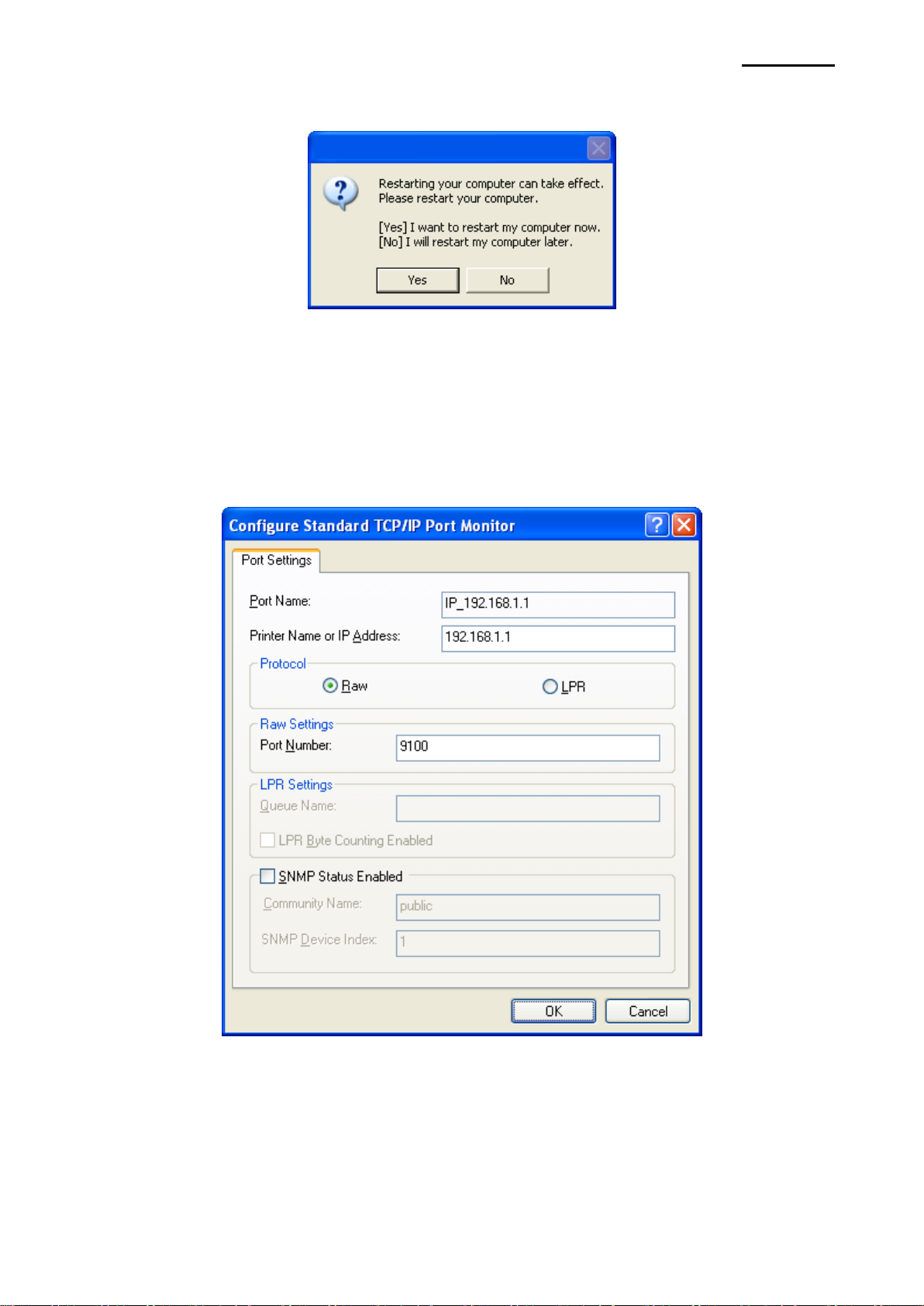 Restarting your computer can take effect.
Please restart your computer.

[Yes] I want to restart my computer now.
[No] I will restart my computer later.

Yes
No

Configure Standard TCP/IP Port Monitor

Port Settings

Port Name:
IP_192.168.1.1

Printer Name or IP Address:
192.168.1.1

Protocol
Raw
LPR

Raw Settings
Port Number:
9100

LPR Settings
Queue Name:
☐ LPR Byte Counting Enabled

☐ SNMP Status Enabled
Community Name:
public
SNMP Device Index:
1

OK
Cancel